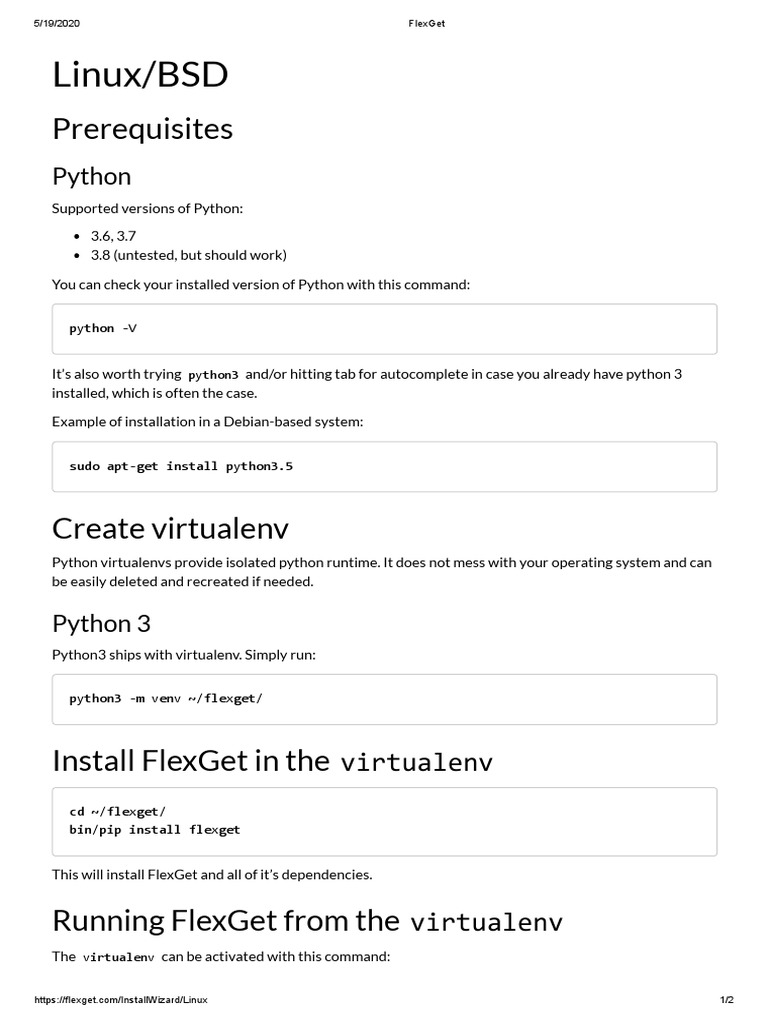 5/19/2020 FlexGet

Linux/BSD

Prerequisites

Python

Supported versions of Python:

- 3.6, 3.7
- 3.8 (untested, but should work)

You can check your installed version of Python with this command:

python -V

It's also worth trying python3 and/or hitting tab for autocomplete in case you already have python 3 installed, which is often the case.

Example of installation in a Debian-based system:

sudo apt-get install python3.5

Create virtualenv

Python virtualenvs provide isolated python runtime. It does not mess with your operating system and can be easily deleted and recreated if needed.

Python 3

Python3 ships with virtualenv. Simply run:

python3 -m venv ~/flexget/

Install FlexGet in the virtualenv

cd ~/flexget/
bin/pip install flexget

This will install FlexGet and all of it's dependencies.

Running FlexGet from the virtualenv

The virtualenv can be activated with this command:

https://flexget.com/InstallWizard/Linux 1/2